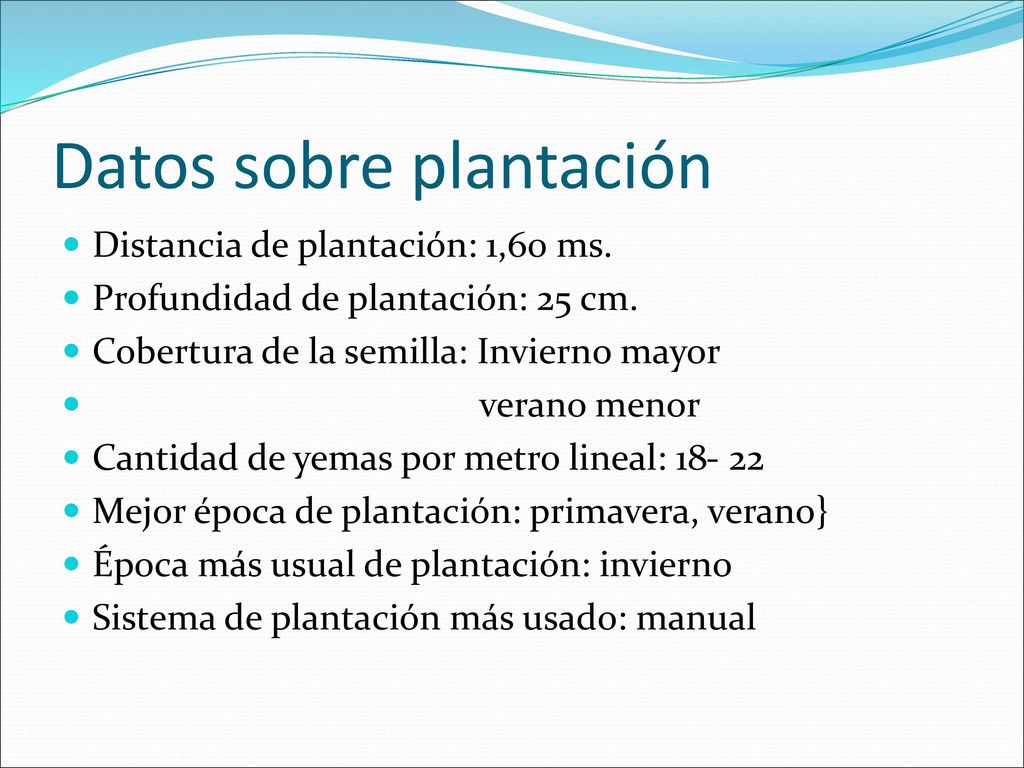 Datos sobre plantación

- Distancia de plantación: 1,60 ms.
- Profundidad de plantación: 25 cm.
- Cobertura de la semilla: Invierno mayor
- verano menor
- Cantidad de yemas por metro lineal: 18- 22
- Mejor época de plantación: primavera, verano}
- Época más usual de plantación: invierno
- Sistema de plantación más usado: manual